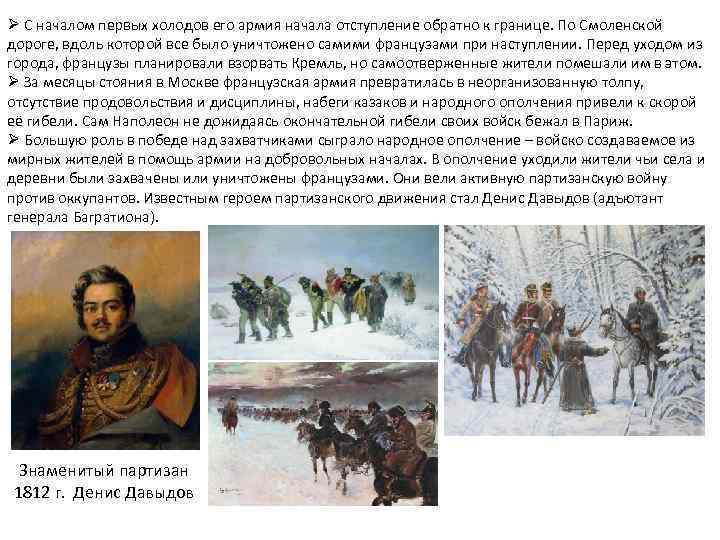 ➢ С началом первых холодов его армия начала отступление обратно к границе. По Смоленской дороге, вдоль которой все было уничтожено самими французами при наступлении. Перед уходом из города, французы планировали взорвать Кремль, но самоотверженные жители помешали им в этом.
➢ За месяцы стояния в Москве французская армия превратилась в неорганизованную толпу, отсутствие продовольствия и дисциплины, набеги казаков и народного ополчения привели к скорой её гибели. Сам Наполеон не дожидаясь окончательной гибели своих войск бежал в Париж.
➢ Большую роль в победе над захватчиками сыграло народное ополчение – войско создаваемое из мирных жителей в помощь армии на добровольных началах. В ополчение уходили жители чьи села и деревни были захвачены или уничтожены французами. Они вели активную партизанскую войну против оккупантов. Известным героем партизанского движения стал Денис Давыдов (адъютант генерала Багратиона).

Знаменитый партизан 1812 г. Денис Давыдов